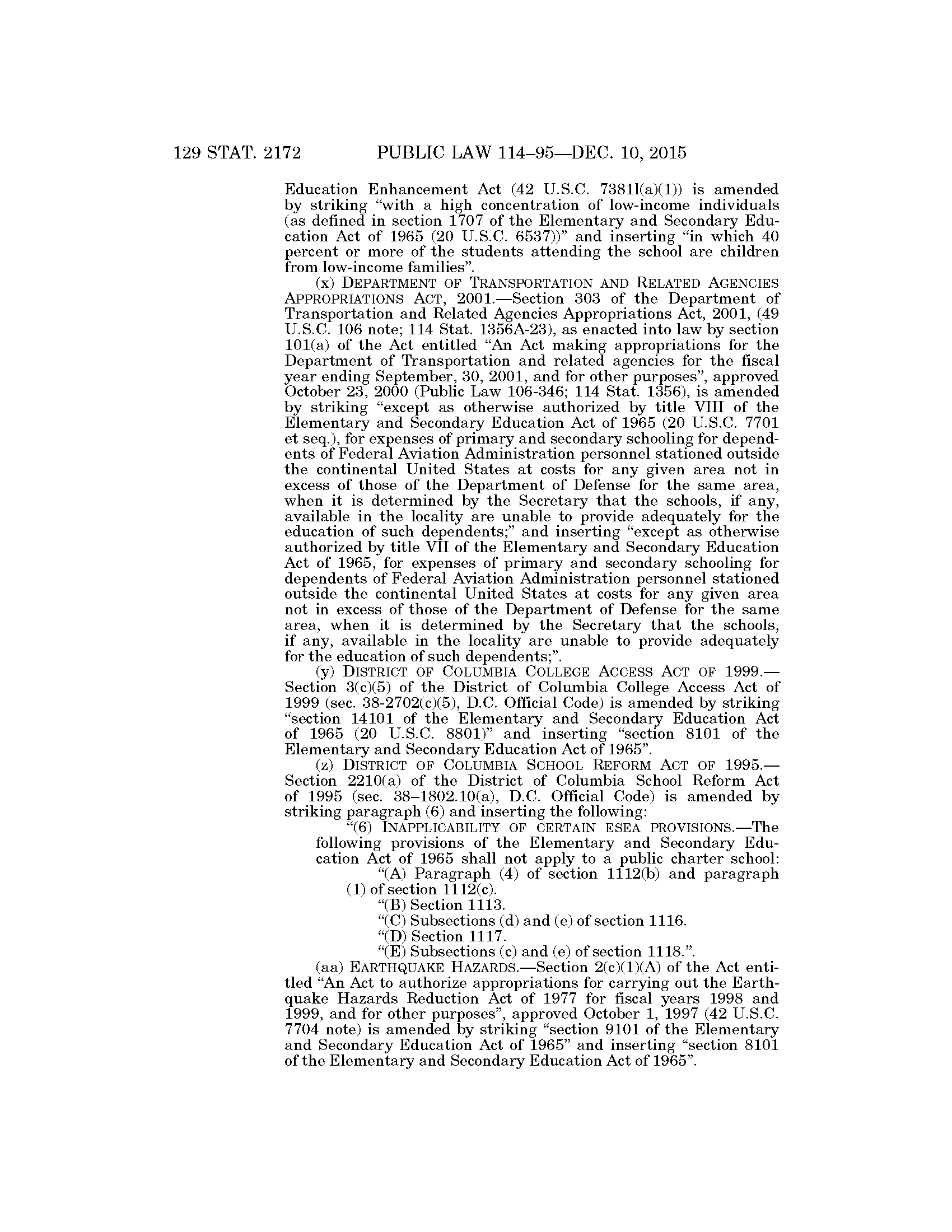 129 STAT. 2172 PUBLIC LAW 114–95—DEC. 10, 2015

Education Enhancement Act (42 U.S.C. 7381l(a)(1)) is amended by striking “with a high concentration of low-income individuals (as defined in section 1707 of the Elementary and Secondary Education Act of 1965 (20 U.S.C. 6537))” and inserting “in which 40 percent or more of the students attending the school are children from low-income families”.

(x) DEPARTMENT OF TRANSPORTATION AND RELATED AGENCIES APPROPRIATIONS ACT, 2001.—Section 303 of the Department of Transportation and Related Agencies Appropriations Act, 2001, (49 U.S.C. 106 note; 114 Stat. 1356A-23), as enacted into law by section 101(a) of the Act entitled “An Act making appropriations for the Department of Transportation and related agencies for the fiscal year ending September, 30, 2001, and for other purposes”, approved October 23, 2000 (Public Law 106-346; 114 Stat. 1356), is amended by striking “except as otherwise authorized by title VIII of the Elementary and Secondary Education Act of 1965 (20 U.S.C. 7701 et seq.), for expenses of primary and secondary schooling for dependents of Federal Aviation Administration personnel stationed outside the continental United States at costs for any given area not in excess of those of the Department of Defense for the same area, when it is determined by the Secretary that the schools, if any, available in the locality are unable to provide adequately for the education of such dependents;” and inserting “except as otherwise authorized by title VII of the Elementary and Secondary Education Act of 1965, for expenses of primary and secondary schooling for dependents of Federal Aviation Administration personnel stationed outside the continental United States at costs for any given area not in excess of those of the Department of Defense for the same area, when it is determined by the Secretary that the schools, if any, available in the locality are unable to provide adequately for the education of such dependents;”.

(y) DISTRICT OF COLUMBIA COLLEGE ACCESS ACT OF 1999.—Section 3(c)(5) of the District of Columbia College Access Act of 1999 (sec. 38-2702(c)(5), D.C. Official Code) is amended by striking “section 14101 of the Elementary and Secondary Education Act of 1965 (20 U.S.C. 8801)” and inserting “section 8101 of the Elementary and Secondary Education Act of 1965”.

(z) DISTRICT OF COLUMBIA SCHOOL REFORM ACT OF 1995.—Section 2210(a) of the District of Columbia School Reform Act of 1995 (sec. 38–1802.10(a), D.C. Official Code) is amended by striking paragraph (6) and inserting the following:

“(6) INAPPLICABILITY OF CERTAIN ESEA PROVISIONS.—The following provisions of the Elementary and Secondary Education Act of 1965 shall not apply to a public charter school:

“(A) Paragraph (4) of section 1112(b) and paragraph (1) of section 1112(c).

“(B) Section 1113.

“(C) Subsections (d) and (e) of section 1116.

“(D) Section 1117.

“(E) Subsections (c) and (e) of section 1118.”.

(aa) EARTHQUAKE HAZARDS.—Section 2(c)(1)(A) of the Act entitled “An Act to authorize appropriations for carrying out the Earthquake Hazards Reduction Act of 1977 for fiscal years 1998 and 1999, and for other purposes”, approved October 1, 1997 (42 U.S.C. 7704 note) is amended by striking “section 9101 of the Elementary and Secondary Education Act of 1965” and inserting “section 8101 of the Elementary and Secondary Education Act of 1965”.